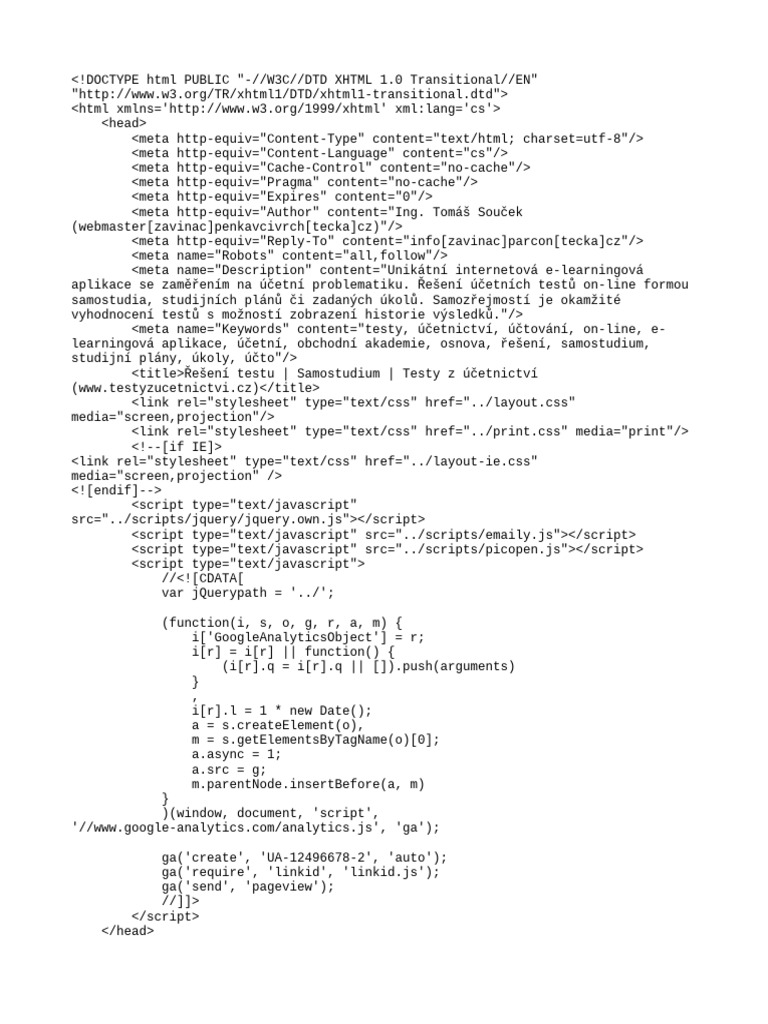 <!DOCTYPE html PUBLIC "-//W3C//DTD XHTML 1.0 Transitional//EN" "http://www.w3.org/TR/xhtml1/DTD/xhtml1-transitional.dtd">
<html xmlns='http://www.w3.org/1999/xhtml' xml:lang='cs'>
<head>
<meta http-equiv="Content-Type" content="text/html; charset=utf-8"/>
<meta http-equiv="Content-Language" content="cs"/>
<meta http-equiv="Cache-Control" content="no-cache"/>
<meta http-equiv="Pragma" content="no-cache"/>
<meta http-equiv="Expires" content="0"/>
<meta http-equiv="Author" content="Ing. Tomáš Souček (webmaster[zavinac]penkavcivrch[tecka]cz)"/>
<meta http-equiv="Reply-To" content="info[zavinac]parcon[tecka]cz"/>
<meta name="Robots" content="all,follow"/>
<meta name="Description" content="Unikátní internetová e-learningová aplikace se zaměřením na účetní problematiku. Řešení účetních testů on-line formou samostudia, studijních plánů či zadaných úkolů. Samozřejmostí je okamžité vyhodnocení testů s možností zobrazení historie výsledků."/>
<meta name="Keywords" content="testy, účetnictví, účtování, on-line, e-learningová aplikace, účetní, obchodní akademie, osnova, řešení, samostudium, studijní plány, úkoly, účto"/>
<title>Řešení testu | Samostudium | Testy z účetnictví (www.testyzucetnictvi.cz)</title>
<link rel="stylesheet" type="text/css" href="../layout.css" media="screen,projection"/>
<link rel="stylesheet" type="text/css" href="../print.css" media="print"/>
<!--[if IE]>
<link rel="stylesheet" type="text/css" href="../layout-ie.css" media="screen,projection" />
<![endif]-->
<script type="text/javascript" src="../scripts/jquery/jquery.own.js"></script>
<script type="text/javascript" src="../scripts/emaily.js"></script>
<script type="text/javascript" src="../scripts/picopen.js"></script>
<script type="text/javascript">
//<![CDATA[
var jQuerypath = '../';

(function(i, s, o, g, r, a, m) {
i['GoogleAnalyticsObject'] = r;
i[r] = i[r] || function() {
(i[r].q = i[r].q || []).push(arguments)
}
,
i[r].l = 1 * new Date();
a = s.createElement(o),
m = s.getElementsByTagName(o)[0];
a.async = 1;
a.src = g;
m.parentNode.insertBefore(a, m)
}
)(window, document, 'script', '//www.google-analytics.com/analytics.js', 'ga');

ga('create', 'UA-12496678-2', 'auto');
ga('require', 'linkid', 'linkid.js');
ga('send', 'pageview');
//]]>
</script>
</head>